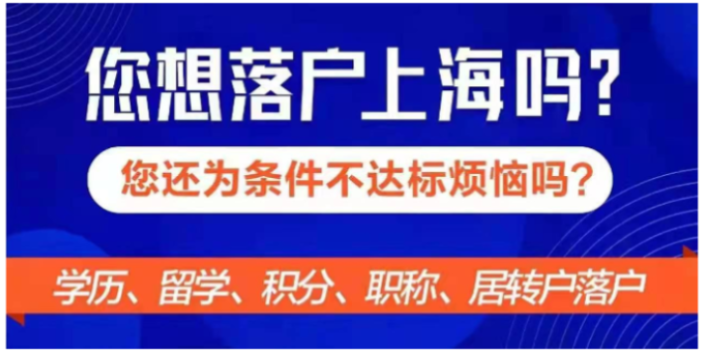 您想落户上海吗?

您还为条件不达标烦恼吗?

学历、留学、积分、职称、居转户落户